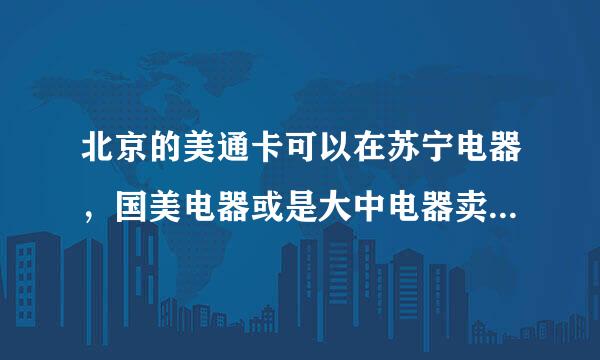 北京的美通卡可以在苏宁电器，国美电器或是大中电器卖...